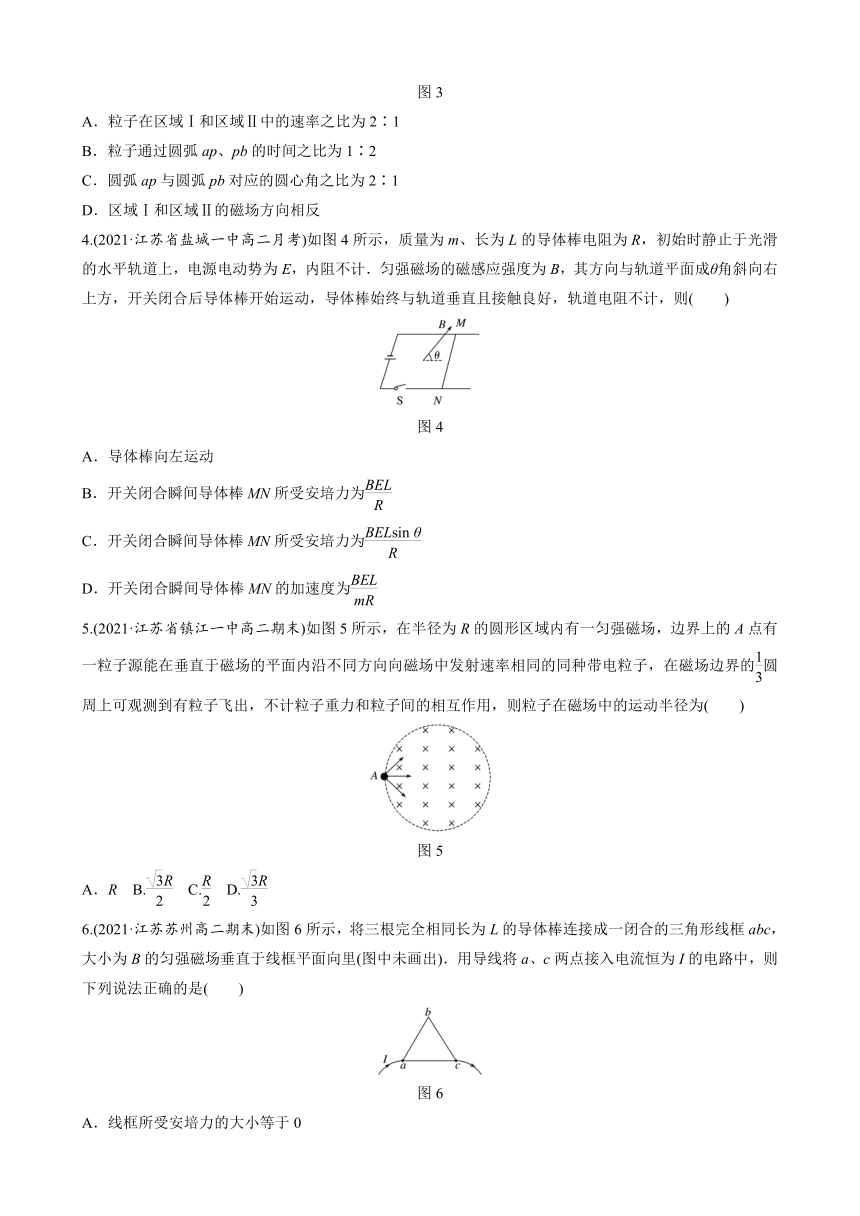 图 3

A．粒子在区域Ⅰ和区域Ⅱ中的速率之比为 2∶1

B．粒子通过圆弧 $ap$、$pb$ 的时间之比为 1∶2

C．圆弧 $ap$ 与圆弧 $pb$ 对应的圆心角之比为 2∶1

D．区域Ⅰ和区域Ⅱ的磁场方向相反

4.(2021·江苏省盐城一中高二月考)如图 4 所示，质量为 $m$、长为 $L$ 的导体棒电阻为 $R$，初始时静止于光滑的水平轨道上，电源电动势为 $E$，内阻不计．匀强磁场的磁感应强度为 $B$，其方向与轨道平面成$\theta$角斜向右上方，开关闭合后导体棒开始运动，导体棒始终与轨道垂直且接触良好，轨道电阻不计，则(　　)

B M

$\theta$

S N

图 4

A．导体棒向左运动

B．开关闭合瞬间导体棒 $MN$ 所受安培力为$\frac{BEL}{R}$

C．开关闭合瞬间导体棒 $MN$ 所受安培力为$\frac{BEL\sin\theta}{R}$

D．开关闭合瞬间导体棒 $MN$ 的加速度为$\frac{BEL}{mR}$

5.(2021·江苏省镇江一中高二期末)如图 5 所示，在半径为 $R$ 的圆形区域内有一匀强磁场，边界上的 $A$ 点有一粒子源能在垂直于磁场的平面内沿不同方向向磁场中发射速率相同的同种带电粒子，在磁场边界的$\frac{1}{3}$圆周上可观测到有粒子飞出，不计粒子重力和粒子间的相互作用，则粒子在磁场中的运动半径为(　　)

A

图 5

A．$R$　B.$\frac{\sqrt{3}R}{2}$　C.$\frac{R}{2}$　D.$\frac{\sqrt{3}R}{3}$

6.(2021·江苏苏州高二期末)如图 6 所示，将三根完全相同长为 $L$ 的导体棒连接成一闭合的三角形线框 $abc$，大小为 $B$ 的匀强磁场垂直于线框平面向里(图中未画出)．用导线将 $a$、$c$ 两点接入电流恒为 $I$ 的电路中，则下列说法正确的是(　　)

b

I a c

图 6

A．线框所受安培力的大小等于 0